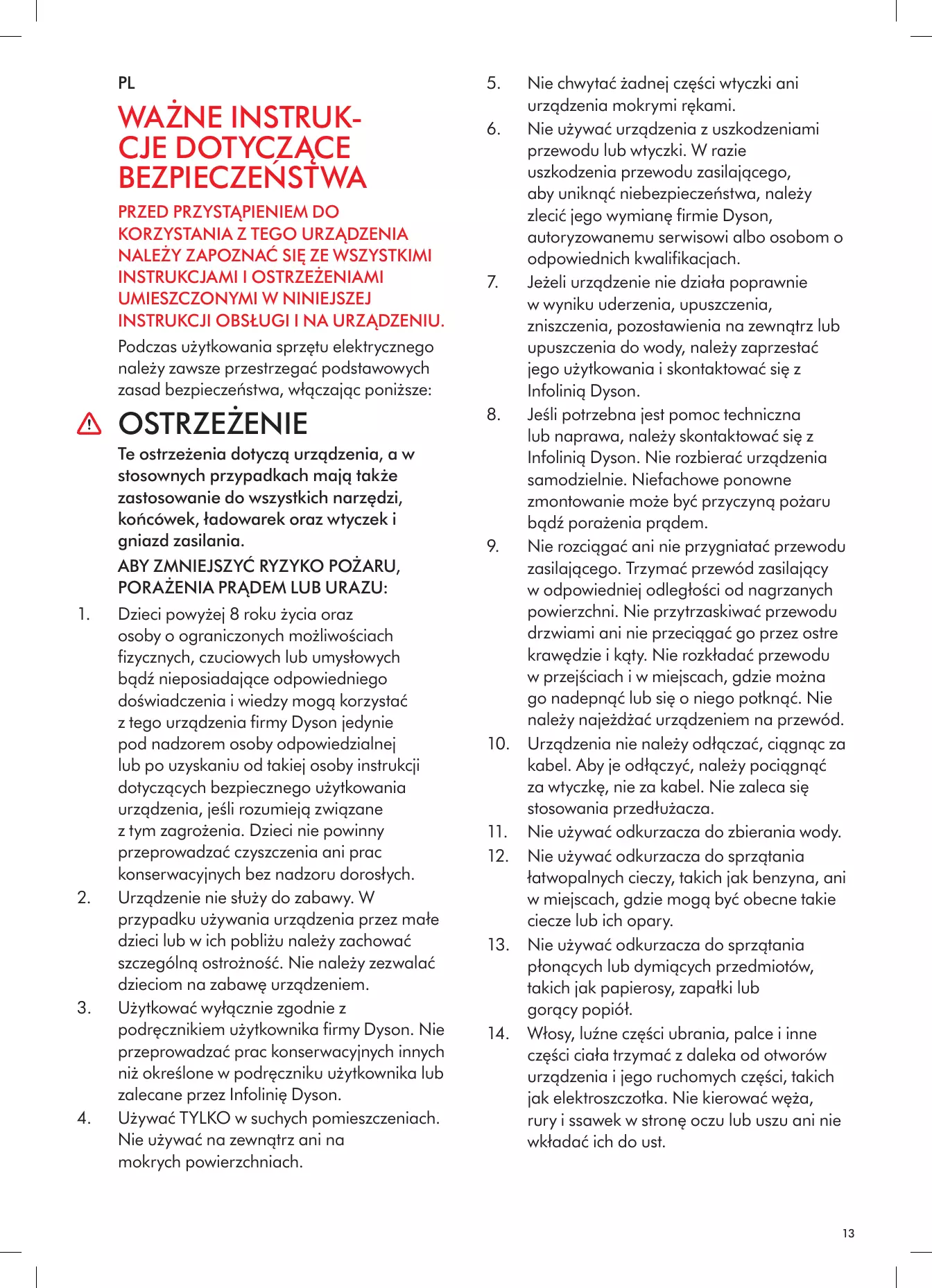 PL

WAŻNE INSTRUKCJE DOTYCZĄCE BEZPIECZEŃSTWA

PRZED PRZYSTĄPIENIEM DO KORZYSTANIA Z TEGO URZĄDZENIA NALEŻY ZAPOZNAĆ SIĘ ZE WSZYSTKIMI INSTRUKCJAMI I OSTRZEŻENIAMI UMIESZCZONYMI W NINIEJSZEJ INSTRUKCJI OBSŁUGI I NA URZĄDZENIU.

Podczas użytkowania sprzętu elektrycznego należy zawsze przestrzegać podstawowych zasad bezpieczeństwa, włączając poniższe:

OSTRZEŻENIE

Te ostrzeżenia dotyczą urządzenia, a w stosownych przypadkach mają także zastosowanie do wszystkich narzędzi, końcówek, ładowarek oraz wtyczek i gniazd zasilania.

ABY ZMNIEJSZYĆ RYZYKO POŻARU, PORAŻENIA PRĄDEM LUB URAZU:

1. Dzieci powyżej 8 roku życia oraz osoby o ograniczonych możliwościach fizycznych, czuciowych lub umysłowych bądź nieposiadające odpowiedniego doświadczenia i wiedzy mogą korzystać z tego urządzenia firmy Dyson jedynie pod nadzorem osoby odpowiedzialnej lub po uzyskaniu od takiej osoby instrukcji dotyczących bezpiecznego użytkowania urządzenia, jeśli rozumieją związane z tym zagrożenia. Dzieci nie powinny przeprowadzać czyszczenia ani prac konserwacyjnych bez nadzoru dorosłych.
2. Urządzenie nie służy do zabawy. W przypadku używania urządzenia przez małe dzieci lub w ich pobliżu należy zachować szczególną ostrożność. Nie należy zezwalać dzieciom na zabawę urządzeniem.
3. Użytkować wyłącznie zgodnie z podręcznikiem użytkownika firmy Dyson. Nie przeprowadzać prac konserwacyjnych innych niż określone w podręczniku użytkownika lub zalecane przez Infolinię Dyson.
4. Używać TYLKO w suchych pomieszczeniach. Nie używać na zewnątrz ani na mokrych powierzchniach.
5. Nie chwytać żadnej części wtyczki ani urządzenia mokrymi rękami.
6. Nie używać urządzenia z uszkodzeniami przewodu lub wtyczki. W razie uszkodzenia przewodu zasilającego, aby uniknąć niebezpieczeństwa, należy zlecić jego wymianę firmie Dyson, autoryzowanemu serwisowi albo osobom o odpowiednich kwalifikacjach.
7. Jeżeli urządzenie nie działa poprawnie w wyniku uderzenia, upuszczenia, zniszczenia, pozostawienia na zewnątrz lub upuszczenia do wody, należy zaprzestać jego użytkowania i skontaktować się z Infolinią Dyson.
8. Jeśli potrzebna jest pomoc techniczna lub naprawa, należy skontaktować się z Infolinią Dyson. Nie rozbierać urządzenia samodzielnie. Niefachowe ponowne zmontowanie może być przyczyną pożaru bądź porażenia prądem.
9. Nie rozciągać ani nie przygniatać przewodu zasilającego. Trzymać przewód zasilający w odpowiedniej odległości od nagrzanych powierzchni. Nie przytrzaskiwać przewodu drzwiami ani nie przeciągać go przez ostre krawędzie i kąty. Nie rozkładać przewodu w przejściach i w miejscach, gdzie można go nadepnąć lub się o niego potknąć. Nie należy najeżdżać urządzeniem na przewód.
10. Urządzenia nie należy odłączać, ciągnąc za kabel. Aby je odłączyć, należy pociągnąć za wtyczkę, nie za kabel. Nie zaleca się stosowania przedłużacza.
11. Nie używać odkurzacza do zbierania wody.
12. Nie używać odkurzacza do sprzątania łatwopalnych cieczy, takich jak benzyna, ani w miejscach, gdzie mogą być obecne takie ciecze lub ich opary.
13. Nie używać odkurzacza do sprzątania płonących lub dymiących przedmiotów, takich jak papierosy, zapałki lub gorący popiół.
14. Włosy, luźne części ubrania, palce i inne części ciała trzymać z daleka od otworów urządzenia i jego ruchomych części, takich jak elektroszczotka. Nie kierować węża, rury i ssawek w stronę oczu lub uszu ani nie wkładać ich do ust.

13